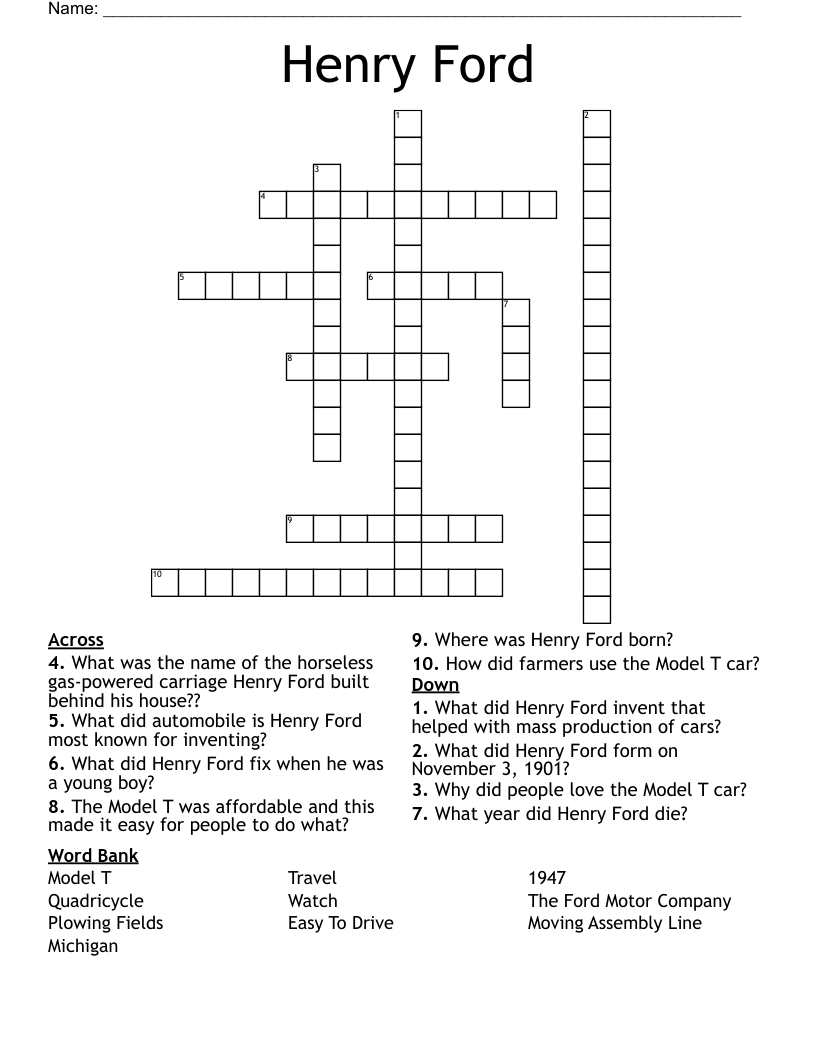 Name: ___

Henry Ford

1 2 3 4 5 6 7 8 9 10

Across
4. What was the name of the horseless gas-powered carriage Henry Ford built behind his house??
5. What did automobile is Henry Ford most known for inventing?
6. What did Henry Ford fix when he was a young boy?
8. The Model T was affordable and this made it easy for people to do what?
9. Where was Henry Ford born?
10. How did farmers use the Model T car?

Down
1. What did Henry Ford invent that helped with mass production of cars?
2. What did Henry Ford form on November 3, 1901?
3. Why did people love the Model T car?
7. What year did Henry Ford die?

Word Bank
Model T
Quadricycle
Plowing Fields
Michigan
Travel
Watch
Easy To Drive
1947
The Ford Motor Company
Moving Assembly Line